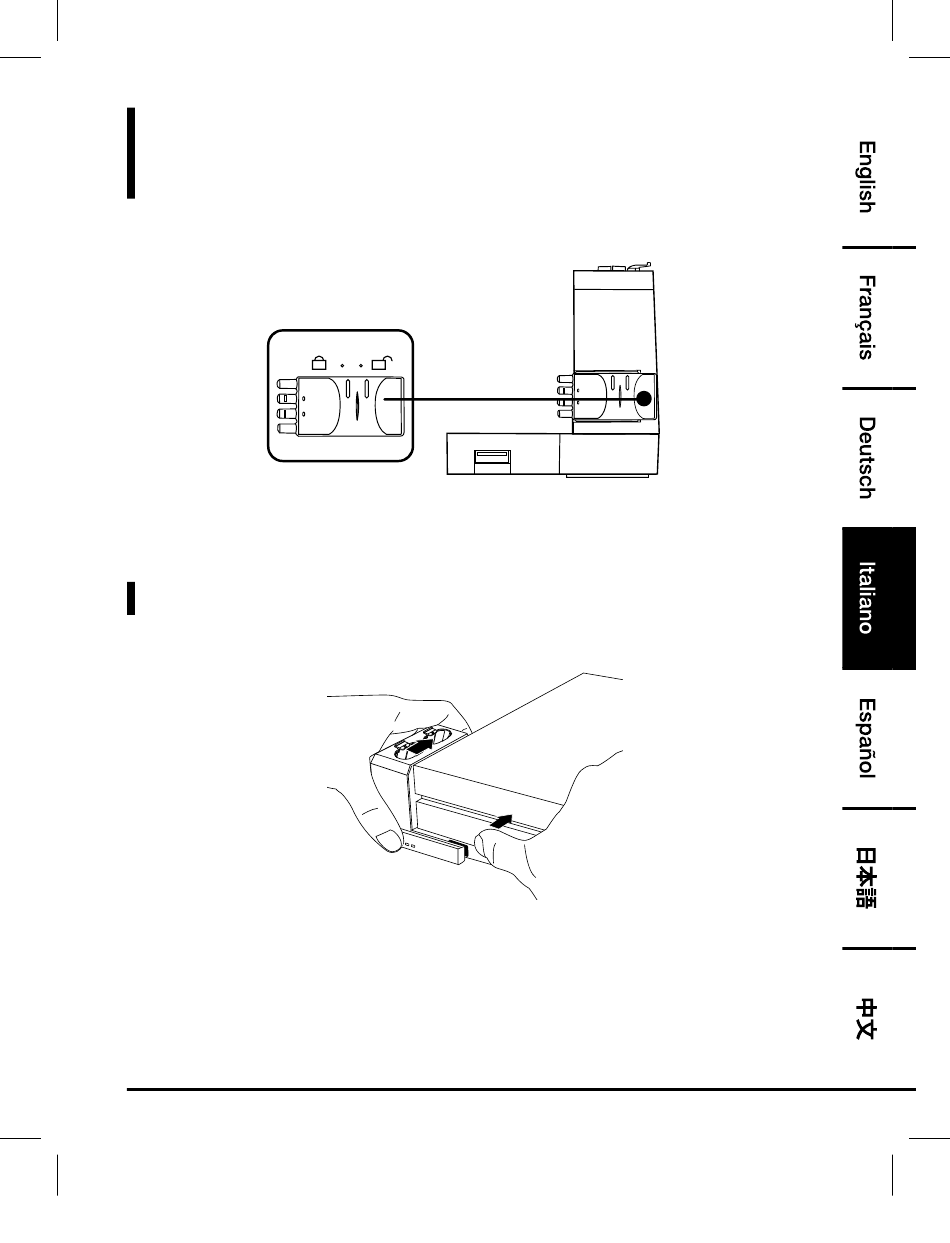 English

Français

Deutsch

Italiano

Español

日本語

中文